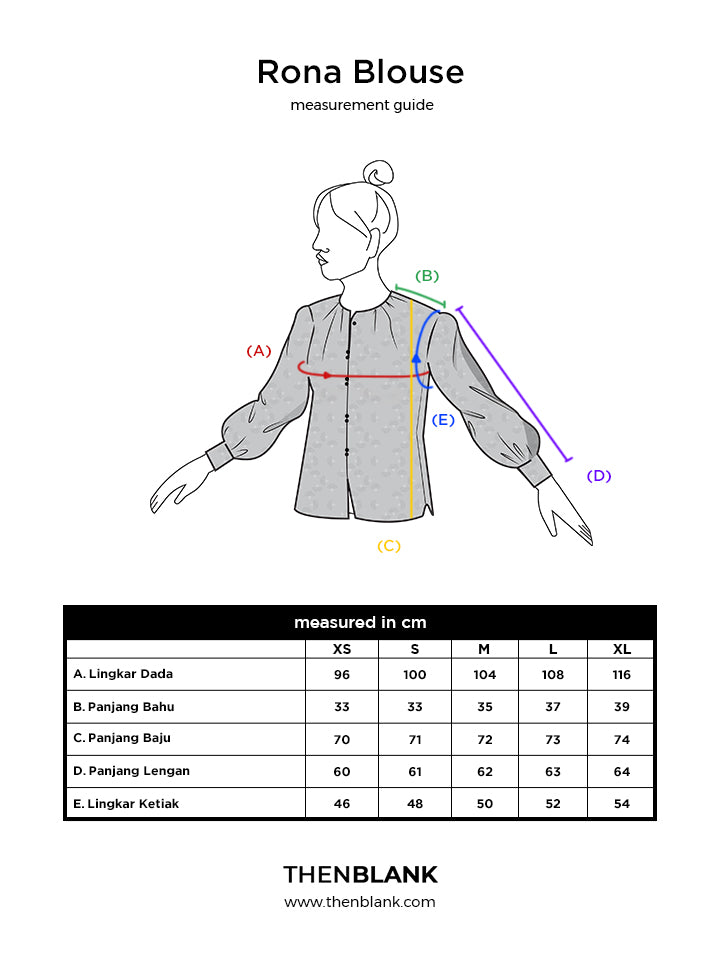 Rona Blouse
measurement guide

(B)
(A)
(E)
(D)
(C)

measured in cm

| | XS | S | M | L | XL |
|---|---|---|---|---|---|
| A. Lingkar Dada | 96 | 100 | 104 | 108 | 116 |
| B. Panjang Bahu | 33 | 33 | 35 | 37 | 39 |
| C. Panjang Baju | 70 | 71 | 72 | 73 | 74 |
| D. Panjang Lengan | 60 | 61 | 62 | 63 | 64 |
| E. Lingkar Ketiak | 46 | 48 | 50 | 52 | 54 |

THENBLANK
www.thenblank.com